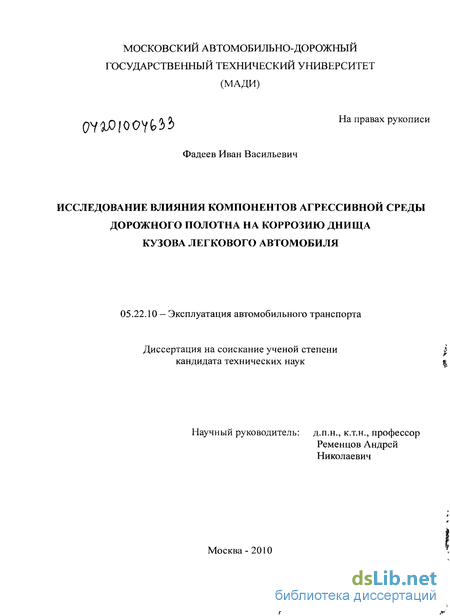 МОСКОВСКИЙ АВТОМОБИЛЬНО-ДОРОЖНЫЙ
ГОСУДАРСТВЕННЫЙ ТЕХНИЧЕСКИЙ УНИВЕРСИТЕТ
(МАДИ)

04201004633

На правах рукописи

Фадеев Иван Васильевич

ИССЛЕДОВАНИЕ ВЛИЯНИЯ КОМПОНЕНТОВ АГРЕССИВНОЙ СРЕДЫ
ДОРОЖНОГО ПОЛОТНА НА КОРРОЗИЮ ДНИЩА
КУЗОВА ЛЕГКОВОГО АВТОМОБИЛЯ

05.22.10 – Эксплуатация автомобильного транспорта

Диссертация на соискание ученой степени
кандидата технических наук

Научный руководитель: д.п.н., к.т.н., профессор
Ременцов Андрей
Николаевич

Москва - 2010

dsLib.net
библиотека диссертаций